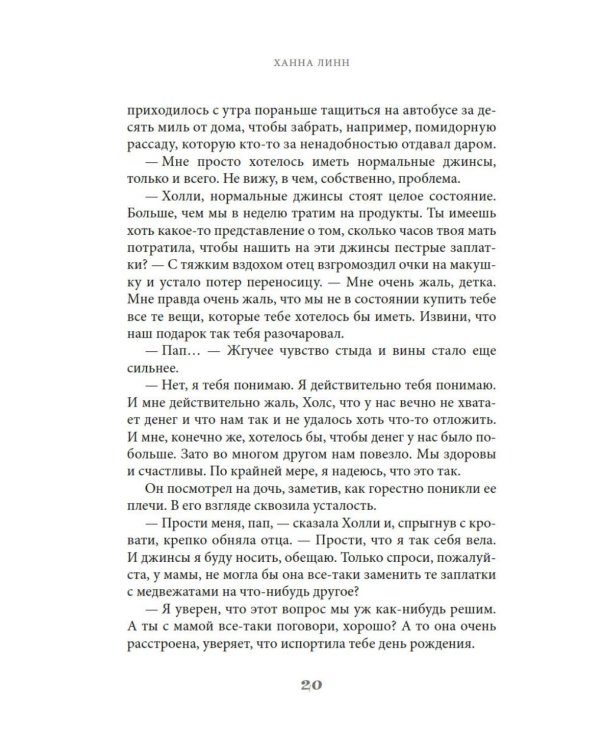 ХАННА ЛИНН

приходилось с утра пораньше тащиться на автобусе за десять миль от дома, чтобы забрать, например, помидорную рассаду, которую кто-то за ненадобностью отдавал даром.

— Мне просто хотелось иметь нормальные джинсы, только и всего. Не вижу, в чем, собственно, проблема.

— Холли, нормальные джинсы стоят целое состояние. Больше, чем мы в неделю тратим на продукты. Ты имеешь хоть какое-то представление о том, сколько часов твоя мать потратила, чтобы нашить на эти джинсы пестрые заплатки? — С тяжким вздохом отец взгромоздил очки на макушку и устало потер переносицу. — Мне очень жаль, детка. Мне правда очень жаль, что мы не в состоянии купить тебе все те вещи, которые тебе хотелось бы иметь. Извини, что наш подарок так тебя разочаровал.

— Пап… — Жгучее чувство стыда и вины стало еще сильнее.

— Нет, я тебя понимаю. Я действительно тебя понимаю. И мне действительно жаль, Холс, что у нас вечно не хватает денег и что нам так и не удалось хоть что-то отложить. И мне, конечно же, хотелось бы, чтобы денег у нас было побольше. Зато во многом другом нам повезло. Мы здоровы и счастливы. По крайней мере, я надеюсь, что это так.

Он посмотрел на дочь, заметив, как горестно поникли ее плечи. В его взгляде сквозила усталость.

— Прости меня, пап, — сказала Холли и, спрыгнув с кровати, крепко обняла отца. — Прости, что я так себя вела. И джинсы я буду носить, обещаю. Только спроси, пожалуйста, у мамы, не могла бы она все-таки заменить те заплатки с медвежатами на что-нибудь другое?

— Я уверен, что этот вопрос мы уж как-нибудь решим. А ты с мамой все-таки поговори, хорошо? А то она очень расстроена, уверяет, что испортила тебе день рождения.

20